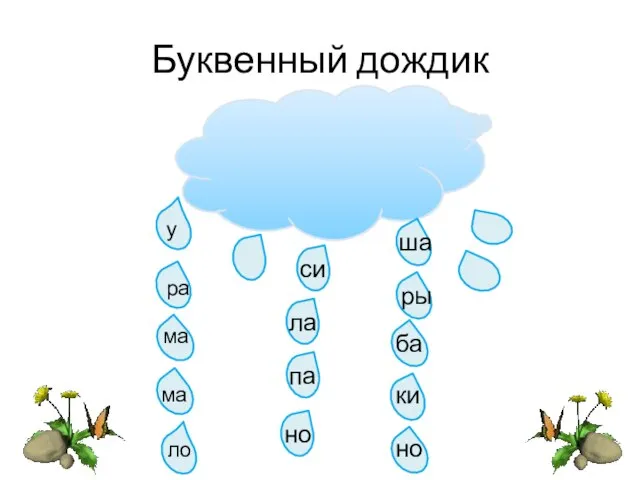 Буквенный дождик

у
ра
ма
ма
ло

си
ла
па
но

ша
ры
ба
ки
но